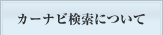 カーナビ検索について